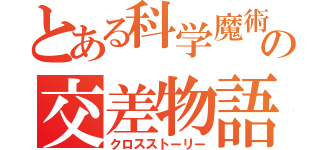 とある科学魔術の
交差物語
クロスストーリー